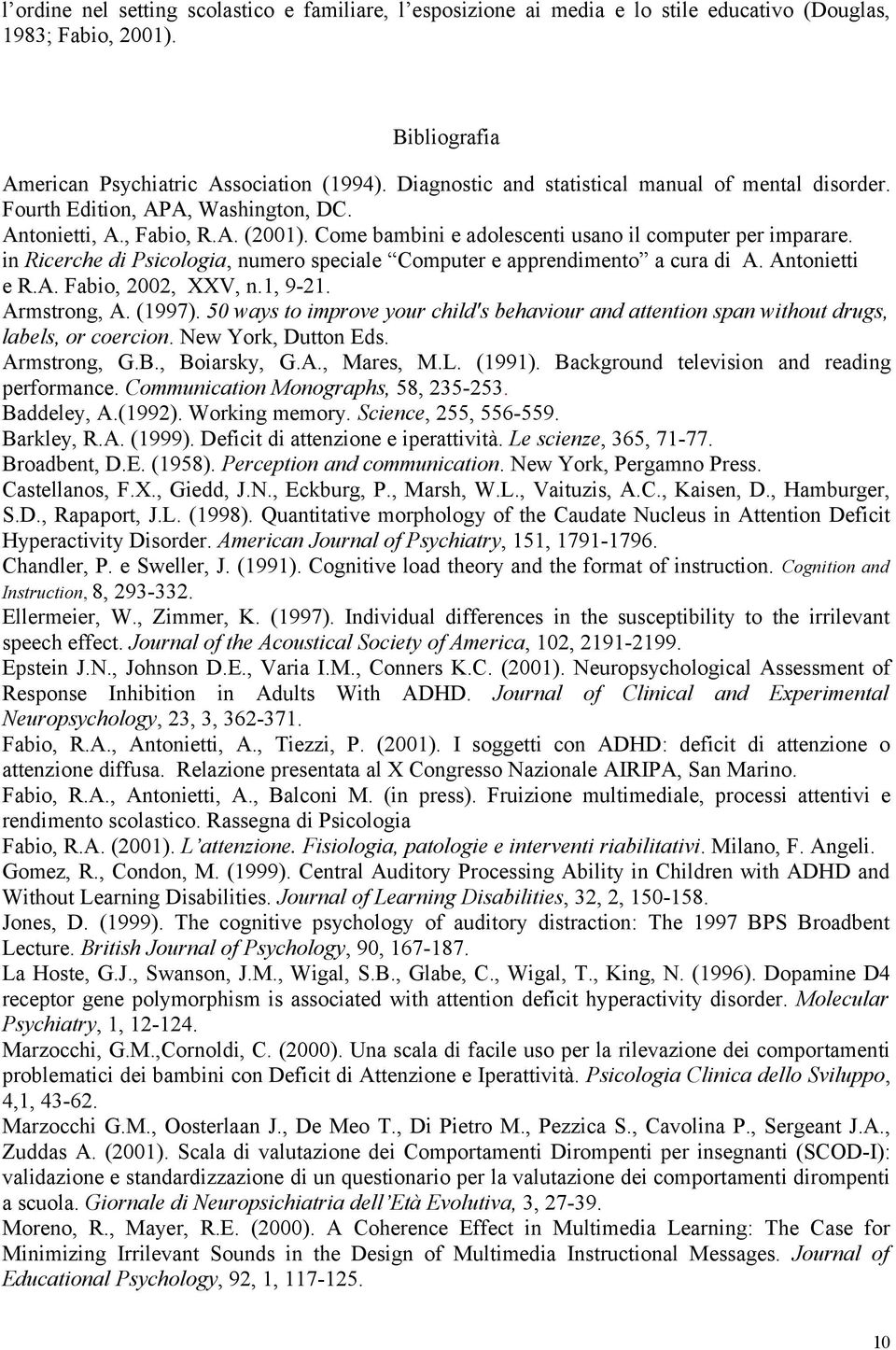 l'ordine nel setting scolastico e familiare, l'esposizione ai media e lo stile educativo (Douglas, 1983; Fabio, 2001).

Bibliografia

American Psychiatric Association (1994). Diagnostic and statistical manual of mental disorder. Fourth Edition, APA, Washington, DC.

Antonietti, A., Fabio, R.A. (2001). Come bambini e adolescenti usano il computer per imparare. in Ricerche di Psicologia, numero speciale "Computer e apprendimento" a cura di A. Antonietti e R.A. Fabio, 2002, XXV, n.1, 9-21.

Armstrong, A. (1997). 50 ways to improve your child's behaviour and attention span without drugs, labels, or coercion. New York, Dutton Eds.

Armstrong, G.B., Boiarsky, G.A., Mares, M.L. (1991). Background television and reading performance. Communication Monographs, 58, 235-253.

Baddeley, A.(1992). Working memory. Science, 255, 556-559.

Barkley, R.A. (1999). Deficit di attenzione e iperattività. Le scienze, 365, 71-77.

Broadbent, D.E. (1958). Perception and communication. New York, Pergamno Press.

Castellanos, F.X., Giedd, J.N., Eckburg, P., Marsh, W.L., Vaituzis, A.C., Kaisen, D., Hamburger, S.D., Rapaport, J.L. (1998). Quantitative morphology of the Caudate Nucleus in Attention Deficit Hyperactivity Disorder. American Journal of Psychiatry, 151, 1791-1796.

Chandler, P. e Sweller, J. (1991). Cognitive load theory and the format of instruction. Cognition and Instruction, 8, 293-332.

Ellermeier, W., Zimmer, K. (1997). Individual differences in the susceptibility to the irrilevant speech effect. Journal of the Acoustical Society of America, 102, 2191-2199.

Epstein J.N., Johnson D.E., Varia I.M., Conners K.C. (2001). Neuropsychological Assessment of Response Inhibition in Adults With ADHD. Journal of Clinical and Experimental Neuropsychology, 23, 3, 362-371.

Fabio, R.A., Antonietti, A., Tiezzi, P. (2001). I soggetti con ADHD: deficit di attenzione o attenzione diffusa. Relazione presentata al X Congresso Nazionale AIRIPA, San Marino.

Fabio, R.A., Antonietti, A., Balconi M. (in press). Fruizione multimediale, processi attentivi e rendimento scolastico. Rassegna di Psicologia

Fabio, R.A. (2001). L'attenzione. Fisiologia, patologie e interventi riabilitativi. Milano, F. Angeli.

Gomez, R., Condon, M. (1999). Central Auditory Processing Ability in Children with ADHD and Without Learning Disabilities. Journal of Learning Disabilities, 32, 2, 150-158.

Jones, D. (1999). The cognitive psychology of auditory distraction: The 1997 BPS Broadbent Lecture. British Journal of Psychology, 90, 167-187.

La Hoste, G.J., Swanson, J.M., Wigal, S.B., Glabe, C., Wigal, T., King, N. (1996). Dopamine D4 receptor gene polymorphism is associated with attention deficit hyperactivity disorder. Molecular Psychiatry, 1, 12-124.

Marzocchi, G.M.,Cornoldi, C. (2000). Una scala di facile uso per la rilevazione dei comportamenti problematici dei bambini con Deficit di Attenzione e Iperattività. Psicologia Clinica dello Sviluppo, 4,1, 43-62.

Marzocchi G.M., Oosterlaan J., De Meo T., Di Pietro M., Pezzica S., Cavolina P., Sergeant J.A., Zuddas A. (2001). Scala di valutazione dei Comportamenti Dirompenti per insegnanti (SCOD-I): validazione e standardizzazione di un questionario per la valutazione dei comportamenti dirompenti a scuola. Giornale di Neuropsichiatria dell'Età Evolutiva, 3, 27-39.

Moreno, R., Mayer, R.E. (2000). A Coherence Effect in Multimedia Learning: The Case for Minimizing Irrilevant Sounds in the Design of Multimedia Instructional Messages. Journal of Educational Psychology, 92, 1, 117-125.

10